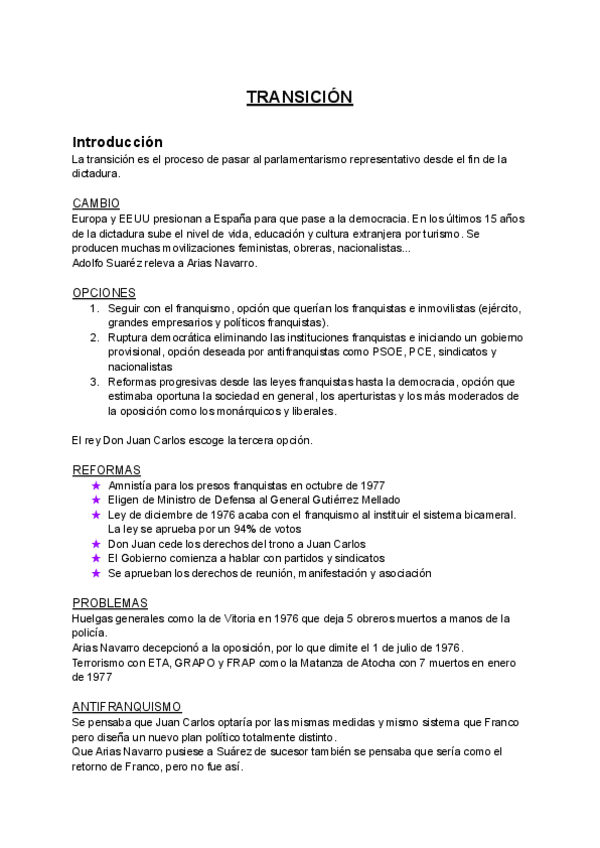 TRANSICIÓN

Introducción
La transición es el proceso de pasar al parlamentarismo representativo desde el fin de la dictadura.

CAMBIO
Europa y EEUU presionan a España para que pase a la democracia. En los últimos 15 años de la dictadura sube el nivel de vida, educación y cultura extranjera por turismo. Se producen muchas movilizaciones feministas, obreras, nacionalistas...
Adolfo Suaréz releva a Arias Navarro.

OPCIONES
1. Seguir con el franquismo, opción que querían los franquistas e inmovilistas (ejército, grandes empresarios y políticos franquistas).
2. Ruptura democrática eliminando las instituciones franquistas e iniciando un gobierno provisional, opción deseada por antifranquistas como PSOE, PCE, sindicatos y nacionalistas
3. Reformas progresivas desde las leyes franquistas hasta la democracia, opción que estimaba oportuna la sociedad en general, los aperturistas y los más moderados de la oposición como los monárquicos y liberales.

El rey Don Juan Carlos escoge la tercera opción.

REFORMAS
★ Amnistía para los presos franquistas en octubre de 1977
★ Eligen de Ministro de Defensa al General Gutiérrez Mellado
★ Ley de diciembre de 1976 acaba con el franquismo al instituir el sistema bicameral. La ley se aprueba por un 94% de votos
★ Don Juan cede los derechos del trono a Juan Carlos
★ El Gobierno comienza a hablar con partidos y sindicatos
★ Se aprueban los derechos de reunión, manifestación y asociación

PROBLEMAS
Huelgas generales como la de Vitoria en 1976 que deja 5 obreros muertos a manos de la policía.
Arias Navarro decepcionó a la oposición, por lo que dimite el 1 de julio de 1976.
Terrorismo con ETA, GRAPO y FRAP como la Matanza de Atocha con 7 muertos en enero de 1977

ANTIFRANQUISMO
Se pensaba que Juan Carlos optaría por las mismas medidas y mismo sistema que Franco pero diseña un nuevo plan político totalmente distinto.
Que Arias Navarro pusiese a Suárez de sucesor también se pensaba que sería como el retorno de Franco, pero no fue así.